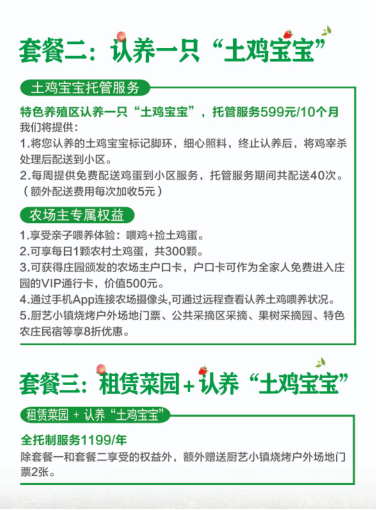 套餐二：认养一只“土鸡宝宝”

土鸡宝宝托管服务

特色养殖区认养一只“土鸡宝宝”，托管服务599元/10个月
我们将提供：
1.将您认养的土鸡宝宝标记脚环，细心照料，终止认养后，将鸡宰杀处理后配送到小区。
2.每周提供免费配送鸡蛋到小区服务，托管服务期间共配送40次。（额外配送费用每次加收5元）

农场主专属权益

1.享受亲子喂养体验：喂鸡+捡土鸡蛋。
2.可享每日1颗农村土鸡蛋，共300颗。
3.可获得庄园颁发的农场主户口卡，户口卡可作为全家人免费进入庄园的VIP通行卡，价值500元。
4.通过手机App连接农场摄像头,可通过远程查看认养土鸡喂养状况。
5.厨艺小镇烧烤户外场地门票、公共采摘区采摘、果树采摘园、特色农庄民宿等享8折优惠。

套餐三：租赁菜园+认养“土鸡宝宝”

租赁菜园 + 认养“土鸡宝宝”

全托制服务1199/年
除套餐一和套餐二享受的权益外，额外赠送厨艺小镇烧烤户外场地门票2张。